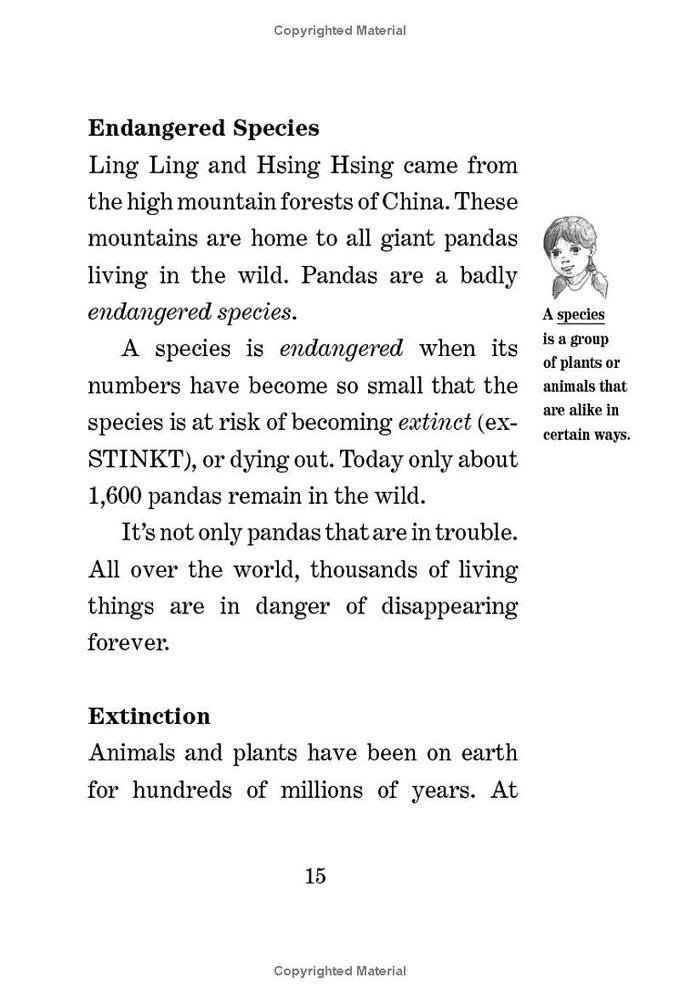 Copyrighted Material

Endangered Species

Ling Ling and Hsing Hsing came from the high mountain forests of China. These mountains are home to all giant pandas living in the wild. Pandas are a badly endangered species.

A species is endangered when its numbers have become so small that the species is at risk of becoming extinct (ex-STINKT), or dying out. Today only about 1,600 pandas remain in the wild.

It's not only pandas that are in trouble. All over the world, thousands of living things are in danger of disappearing forever.

A species is a group of plants or animals that are alike in certain ways.

Extinction

Animals and plants have been on earth for hundreds of millions of years. At

15

Copyrighted Material